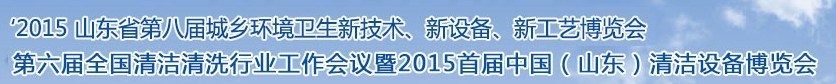 ‘2015 山东省第八届城乡环境卫生新技术、新设备、新工艺博览会
第六届全国清洁清洗行业工作会议暨2015首届中国（山东）清洁设备博览会